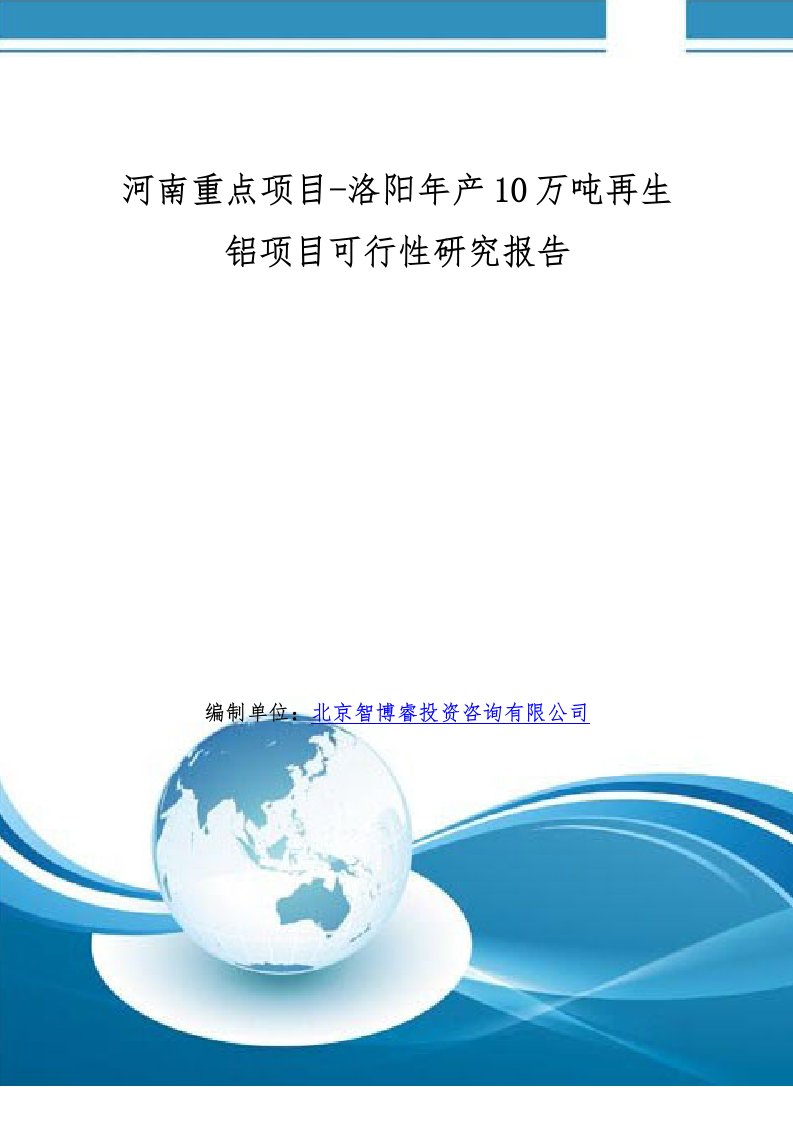 河南重点项目-洛阳年产10万吨再生铝项目可行性研究报告

编制单位：北京智博睿投资咨询有限公司